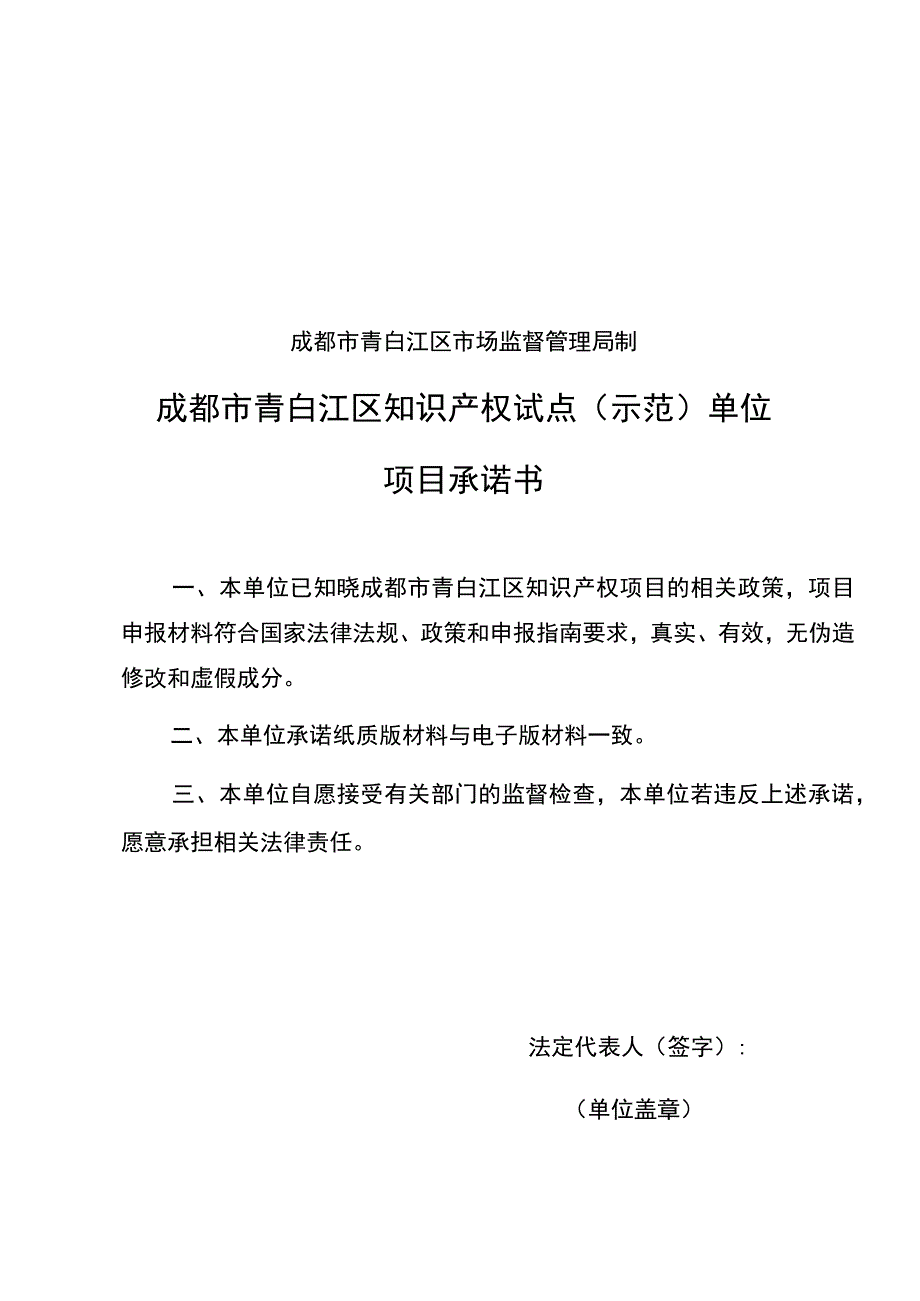 成都市青白江区市场监督管理局制

成都市青白江区知识产权试点（示范）单位

项目承诺书

一、本单位已知晓成都市青白江区知识产权项目的相关政策，项目申报材料符合国家法律法规、政策和申报指南要求，真实、有效，无伪造修改和虚假成分。

二、本单位承诺纸质版材料与电子版材料一致。

三、本单位自愿接受有关部门的监督检查，本单位若违反上述承诺，愿意承担相关法律责任。

法定代表人（签字）：

（单位盖章）